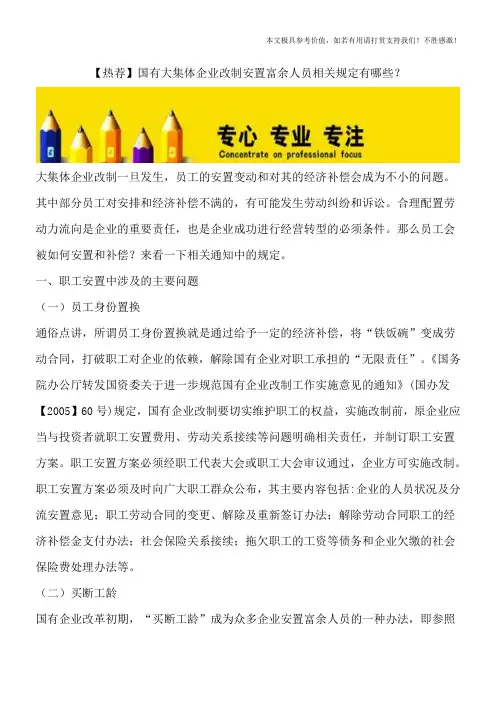 本文极具参考价值，如若有用请打赏支持我们！不胜感激！

【热荐】国有大集体企业改制安置富余人员相关规定有哪些？

专心 专业 专注
Concentrate on professional focus

大集体企业改制一旦发生，员工的安置变动和对其的经济补偿会成为不小的问题。其中部分员工对安排和经济补偿不满的，有可能发生劳动纠纷和诉讼。合理配置劳动力流向是企业的重要责任，也是企业成功进行经营转型的必须条件。那么员工会被如何安置和补偿？来看一下相关通知中的规定。

一、职工安置中涉及的主要问题

（一）员工身份置换

通俗点讲，所谓员工身份置换就是通过给予一定的经济补偿，将“铁饭碗”变成劳动合同，打破职工对企业的依赖，解除国有企业对职工承担的“无限责任”。《国务院办公厅转发国资委关于进一步规范国有企业改制工作实施意见的通知》（国办发【2005】60号）规定，国有企业改制要切实维护职工的权益，实施改制前，原企业应当与投资者就职工安置费用、劳动关系接续等问题明确相关责任，并制订职工安置方案。职工安置方案必须经职工代表大会或职工大会审议通过，企业方可实施改制。职工安置方案必须及时向广大职工群众公布，其主要内容包括：企业的人员状况及分流安置意见；职工劳动合同的变更、解除及重新签订办法；解除劳动合同职工的经济补偿金支付办法；社会保险关系接续；拖欠职工的工资等债务和企业欠缴的社会保险费处理办法等。

（二）买断工龄

国有企业改革初期，“买断工龄”成为众多企业安置富余人员的一种办法，即参照